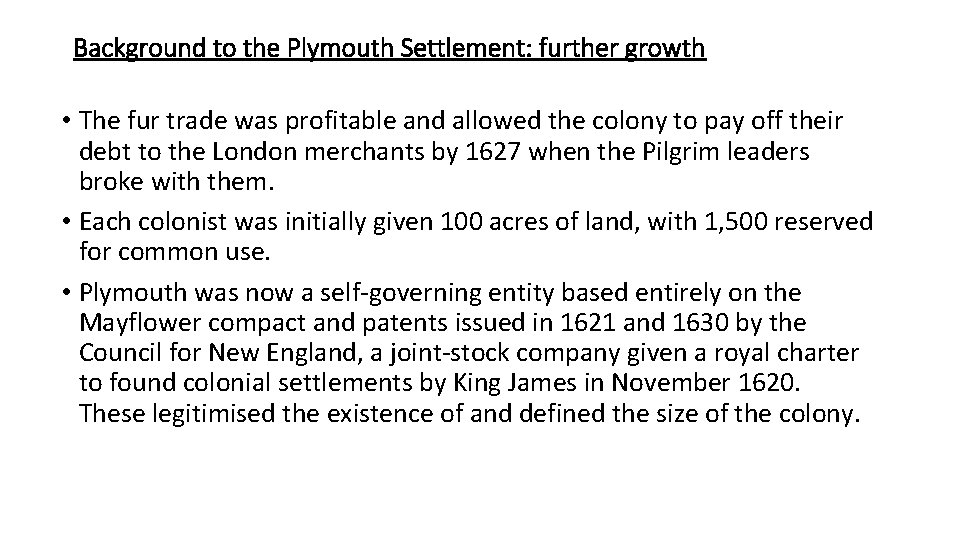 Background to the Plymouth Settlement: further growth

• The fur trade was profitable and allowed the colony to pay off their debt to the London merchants by 1627 when the Pilgrim leaders broke with them.
• Each colonist was initially given 100 acres of land, with 1,500 reserved for common use.
• Plymouth was now a self-governing entity based entirely on the Mayflower compact and patents issued in 1621 and 1630 by the Council for New England, a joint-stock company given a royal charter to found colonial settlements by King James in November 1620. These legitimised the existence of and defined the size of the colony.